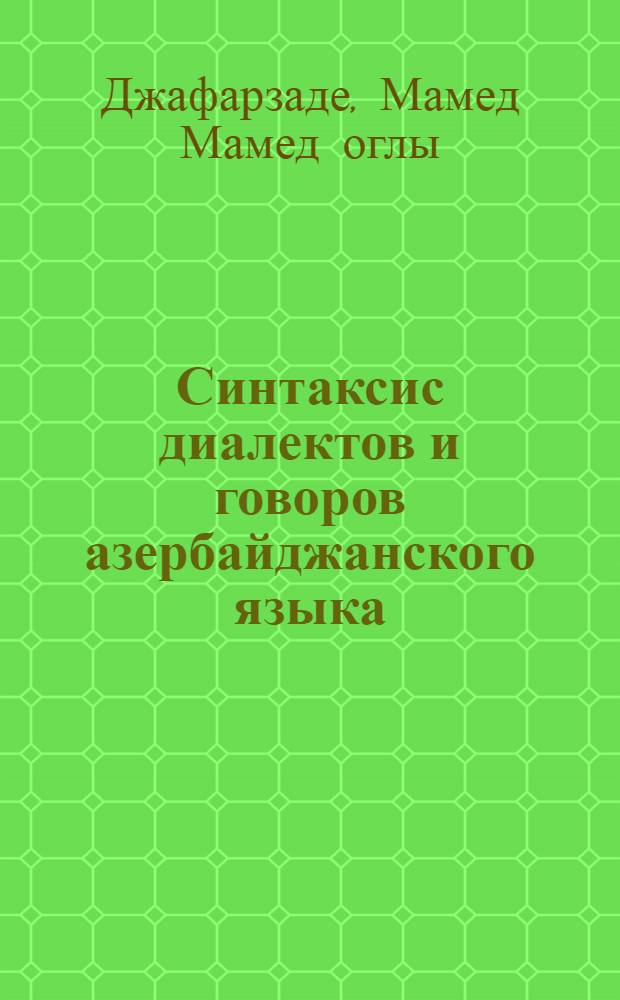 Джафарзаде, Мамед Мамед оглы

Синтаксис диалектов и говоров азербайджанского языка